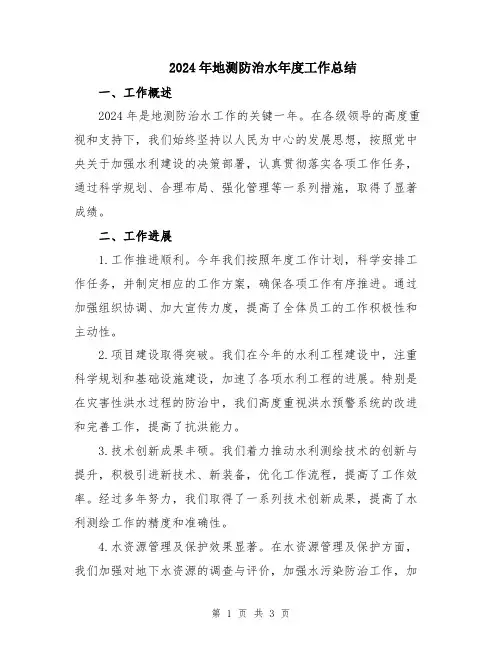 2024年地测防治水年度工作总结

一、工作概述

2024年是地测防治水工作的关键一年。在各级领导的高度重视和支持下，我们始终坚持以人民为中心的发展思想，按照党中央关于加强水利建设的决策部署，认真贯彻落实各项工作任务，通过科学规划、合理布局、强化管理等一系列措施，取得了显著成绩。

二、工作进展

1.工作推进顺利。今年我们按照年度工作计划，科学安排工作任务，并制定相应的工作方案，确保各项工作有序推进。通过加强组织协调、加大宣传力度，提高了全体员工的工作积极性和主动性。

2.项目建设取得突破。我们在今年的水利工程建设中，注重科学规划和基础设施建设，加速了各项水利工程的进展。特别是在灾害性洪水过程的防治中，我们高度重视洪水预警系统的改进和完善工作，提高了抗洪能力。

3.技术创新成果丰硕。我们着力推动水利测绘技术的创新与提升，积极引进新技术、新装备，优化工作流程，提高了工作效率。经过多年努力，我们取得了一系列技术创新成果，提高了水利测绘工作的精度和准确性。

4.水资源管理及保护效果显著。在水资源管理及保护方面，我们加强对地下水资源的调查与评价，加强水污染防治工作，加

第 1 页 共 3 页